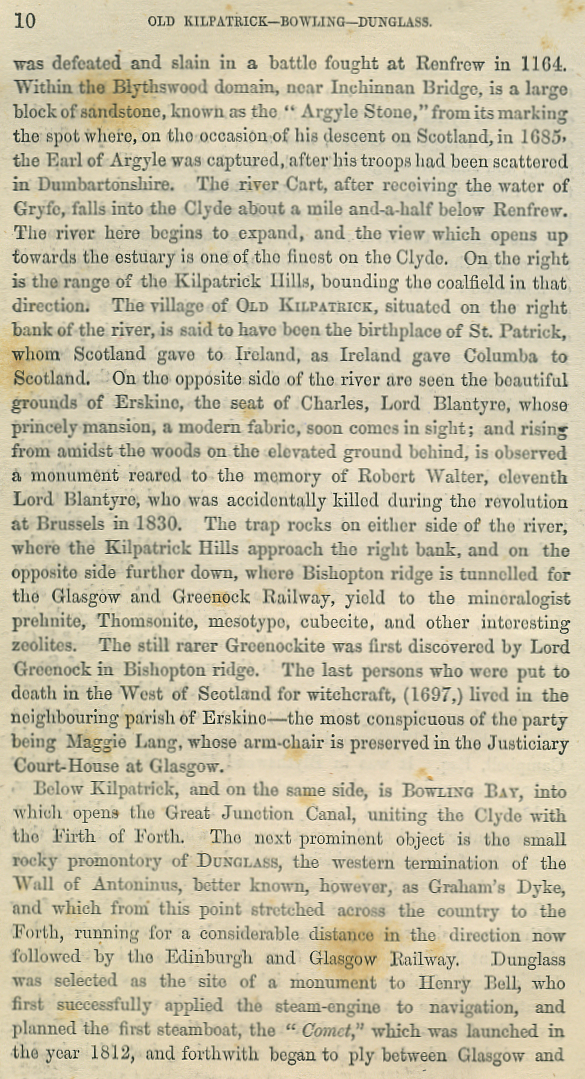 10 OLD KILPATRICK—BOWLING—DUNGLASS.

was defeated and slain in a battle fought at Renfrew in 1164. Within the Blythswood domain, near Inchinnan Bridge, is a large block of sandstone, known as the "Argyle Stone," from its marking the spot where, on the occasion of his descent on Scotland, in 1685, the Earl of Argyle was captured, after his troops had been scattered in Dumbartonshire. The river Cart, after receiving the water of Gryfe, falls into the Clyde about a mile and-a-half below Renfrew. The river here begins to expand, and the view which opens up towards the estuary is one of the finest on the Clyde. On the right is the range of the Kilpatrick Hills, bounding the coalfield in that direction. The village of OLD KILPATRICK, situated on the right bank of the river, is said to have been the birthplace of St. Patrick, whom Scotland gave to Ireland, as Ireland gave Columba to Scotland. On the opposite side of the river are seen the beautiful grounds of Erskine, the seat of Charles, Lord Blantyre, whose princely mansion, a modern fabric, soon comes in sight; and rising from amidst the woods on the elevated ground behind, is observed a monument reared to the memory of Robert Walter, eleventh Lord Blantyre, who was accidentally killed during the revolution at Brussels in 1830. The trap rocks on either side of the river, where the Kilpatrick Hills approach the right bank, and on the opposite side further down, where Bishopton ridge is tunnelled for the Glasgow and Greenock Railway, yield to the mineralogist prehnite, Thomsonite, mesotype, cubecite, and other interesting zeolites. The still rarer Greenockite was first discovered by Lord Greenock in Bishopton ridge. The last persons who were put to death in the West of Scotland for witchcraft, (1697,) lived in the neighbouring parish of Erskine—the most conspicuous of the party being Maggie Lang, whose arm-chair is preserved in the Justiciary Court-House at Glasgow.

Below Kilpatrick, and on the same side, is BOWLING BAY, into which opens the Great Junction Canal, uniting the Clyde with the Firth of Forth. The next prominent object is the small rocky promontory of DUNGLASS, the western termination of the Wall of Antoninus, better known, however, as Graham's Dyke, and which from this point stretched across the country to the Forth, running for a considerable distance in the direction now followed by the Edinburgh and Glasgow Railway. Dunglass was selected as the site of a monument to Henry Bell, who first successfully applied the steam-engine to navigation, and planned the first steamboat, the "Comet," which was launched in the year 1812, and forthwith began to ply between Glasgow and